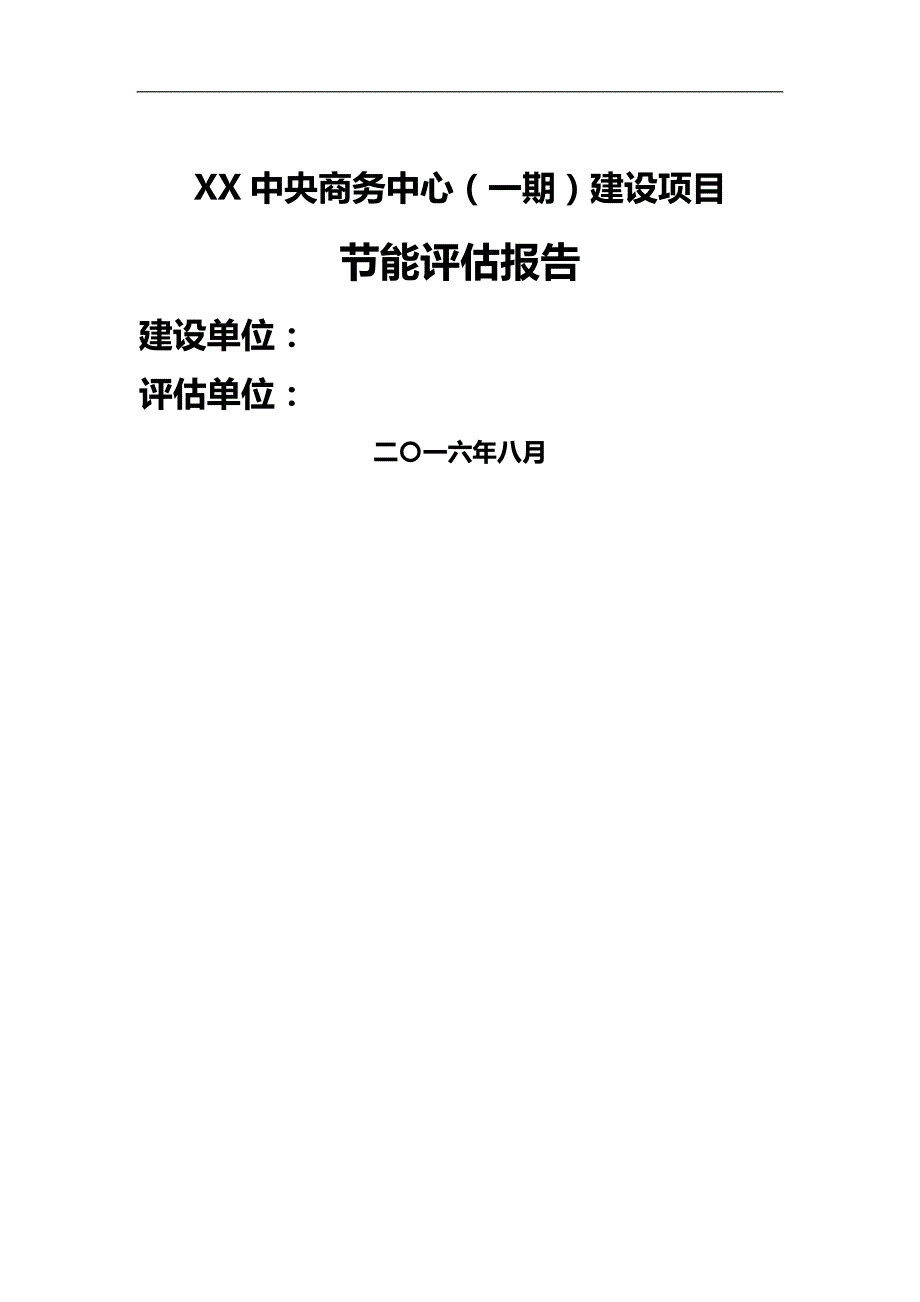 XX 中央商务中心（一期）建设项目

节能评估报告

建设单位：

评估单位：

二〇一六年八月